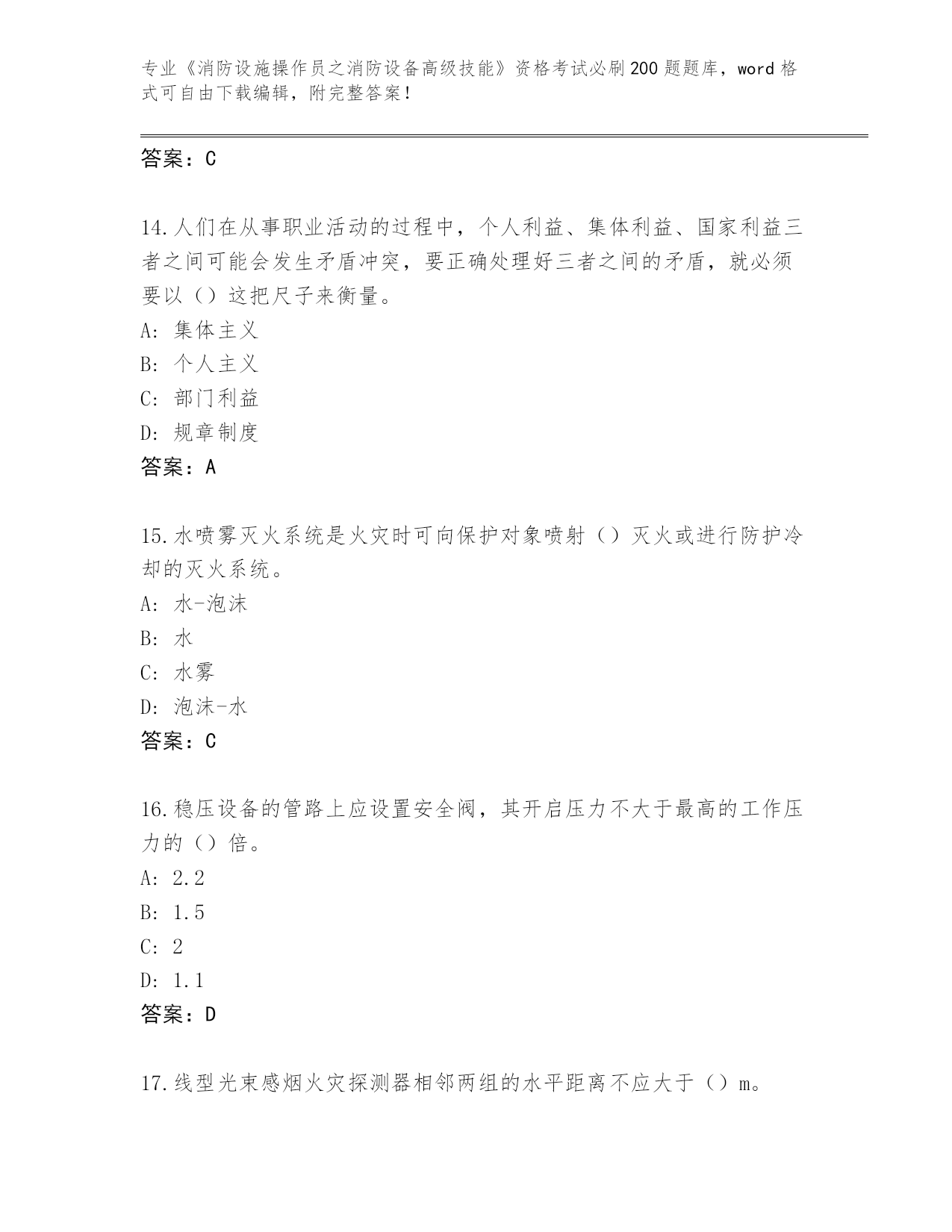 专业《消防设施操作员之消防设备高级技能》资格考试必刷200题题库，word格式可自由下载编辑，附完整答案！

答案：C

14.人们在从事职业活动的过程中，个人利益、集体利益、国家利益三者之间可能会发生矛盾冲突，要正确处理好三者之间的矛盾，就必须要以（）这把尺子来衡量。
A：集体主义
B：个人主义
C：部门利益
D：规章制度
答案：A

15.水喷雾灭火系统是火灾时可向保护对象喷射（）灭火或进行防护冷却的灭火系统。
A：水-泡沫
B：水
C：水雾
D：泡沫-水
答案：C

16.稳压设备的管路上应设置安全阀，其开启压力不大于最高的工作压力的（）倍。
A：2.2
B：1.5
C：2
D：1.1
答案：D

17.线型光束感烟火灾探测器相邻两组的水平距离不应大于（）m。